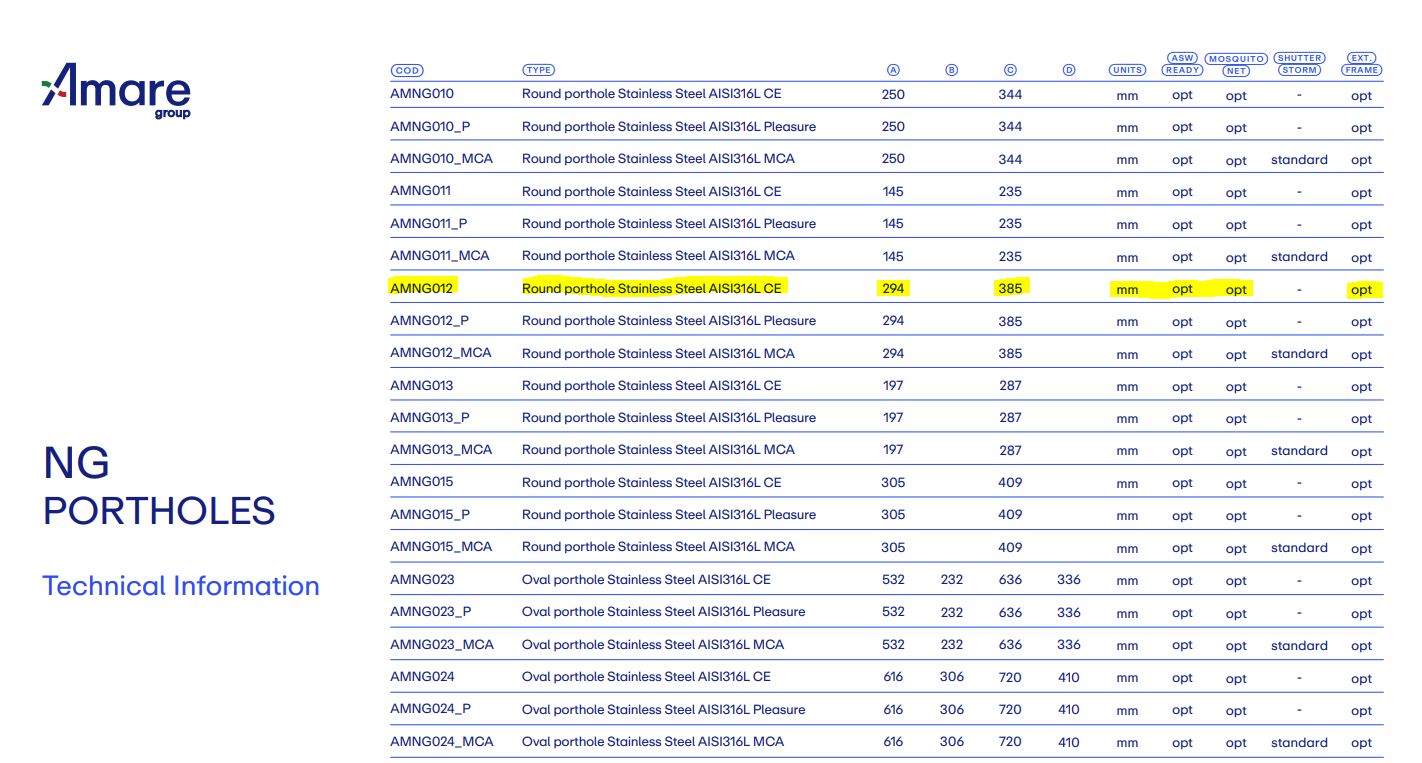 Amare group

NG PORTHOLES

Technical Information

| COD | TYPE | A | B | C | D | UNITS | ASW READY | MOSQUITO NET | SHUTTER STORM | EXT. FRAME |
|---|---|---|---|---|---|---|---|---|---|---|
| AMNG010 | Round porthole Stainless Steel AISI316L CE | 250 | | 344 | | mm | opt | opt | - | opt |
| AMNG010_P | Round porthole Stainless Steel AISI316L Pleasure | 250 | | 344 | | mm | opt | opt | - | opt |
| AMNG010_MCA | Round porthole Stainless Steel AISI316L MCA | 250 | | 344 | | mm | opt | opt | standard | opt |
| AMNG011 | Round porthole Stainless Steel AISI316L CE | 145 | | 235 | | mm | opt | opt | - | opt |
| AMNG011_P | Round porthole Stainless Steel AISI316L Pleasure | 145 | | 235 | | mm | opt | opt | - | opt |
| AMNG011_MCA | Round porthole Stainless Steel AISI316L MCA | 145 | | 235 | | mm | opt | opt | standard | opt |
| AMNG012 | Round porthole Stainless Steel AISI316L CE | 294 | | 385 | | mm | opt | opt | - | opt |
| AMNG012_P | Round porthole Stainless Steel AISI316L Pleasure | 294 | | 385 | | mm | opt | opt | - | opt |
| AMNG012_MCA | Round porthole Stainless Steel AISI316L MCA | 294 | | 385 | | mm | opt | opt | standard | opt |
| AMNG013 | Round porthole Stainless Steel AISI316L CE | 197 | | 287 | | mm | opt | opt | - | opt |
| AMNG013_P | Round porthole Stainless Steel AISI316L Pleasure | 197 | | 287 | | mm | opt | opt | - | opt |
| AMNG013_MCA | Round porthole Stainless Steel AISI316L MCA | 197 | | 287 | | mm | opt | opt | standard | opt |
| AMNG015 | Round porthole Stainless Steel AISI316L CE | 305 | | 409 | | mm | opt | opt | - | opt |
| AMNG015_P | Round porthole Stainless Steel AISI316L Pleasure | 305 | | 409 | | mm | opt | opt | - | opt |
| AMNG015_MCA | Round porthole Stainless Steel AISI316L MCA | 305 | | 409 | | mm | opt | opt | standard | opt |
| AMNG023 | Oval porthole Stainless Steel AISI316L CE | 532 | 232 | 636 | 336 | mm | opt | opt | - | opt |
| AMNG023_P | Oval porthole Stainless Steel AISI316L Pleasure | 532 | 232 | 636 | 336 | mm | opt | opt | - | opt |
| AMNG023_MCA | Oval porthole Stainless Steel AISI316L MCA | 532 | 232 | 636 | 336 | mm | opt | opt | standard | opt |
| AMNG024 | Oval porthole Stainless Steel AISI316L CE | 616 | 306 | 720 | 410 | mm | opt | opt | - | opt |
| AMNG024_P | Oval porthole Stainless Steel AISI316L Pleasure | 616 | 306 | 720 | 410 | mm | opt | opt | - | opt |
| AMNG024_MCA | Oval porthole Stainless Steel AISI316L MCA | 616 | 306 | 720 | 410 | mm | opt | opt | standard | opt |